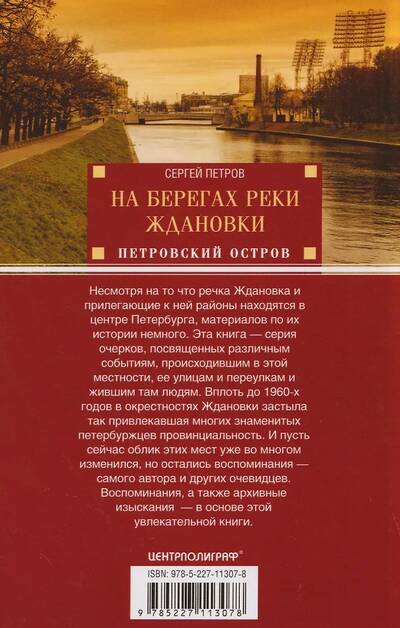 СЕРГЕЙ ПЕТРОВ

НА БЕРЕГАХ РЕКИ ЖДАНОВКИ

ПЕТРОВСКИЙ ОСТРОВ

Несмотря на то что речка Ждановка и прилегающие к ней районы находятся в центре Петербурга, материалов по их истории немного. Эта книга — серия очерков, посвященных различным событиям, происходившим в этой местности, ее улицам и переулкам и жившим там людям. Вплоть до 1960-х годов в окрестностях Ждановки застыла так привлекавшая многих знаменитых петербуржцев провинциальность. И пусть сейчас облик этих мест уже во многом изменился, но остались воспоминания — самого автора и других очевидцев. Воспоминания, а также архивные изыскания — в основе этой увлекательной книги.

ЦЕНТРПОЛИГРАФ®

ISBN: 978-5-227-11307-8

9 785227 113078